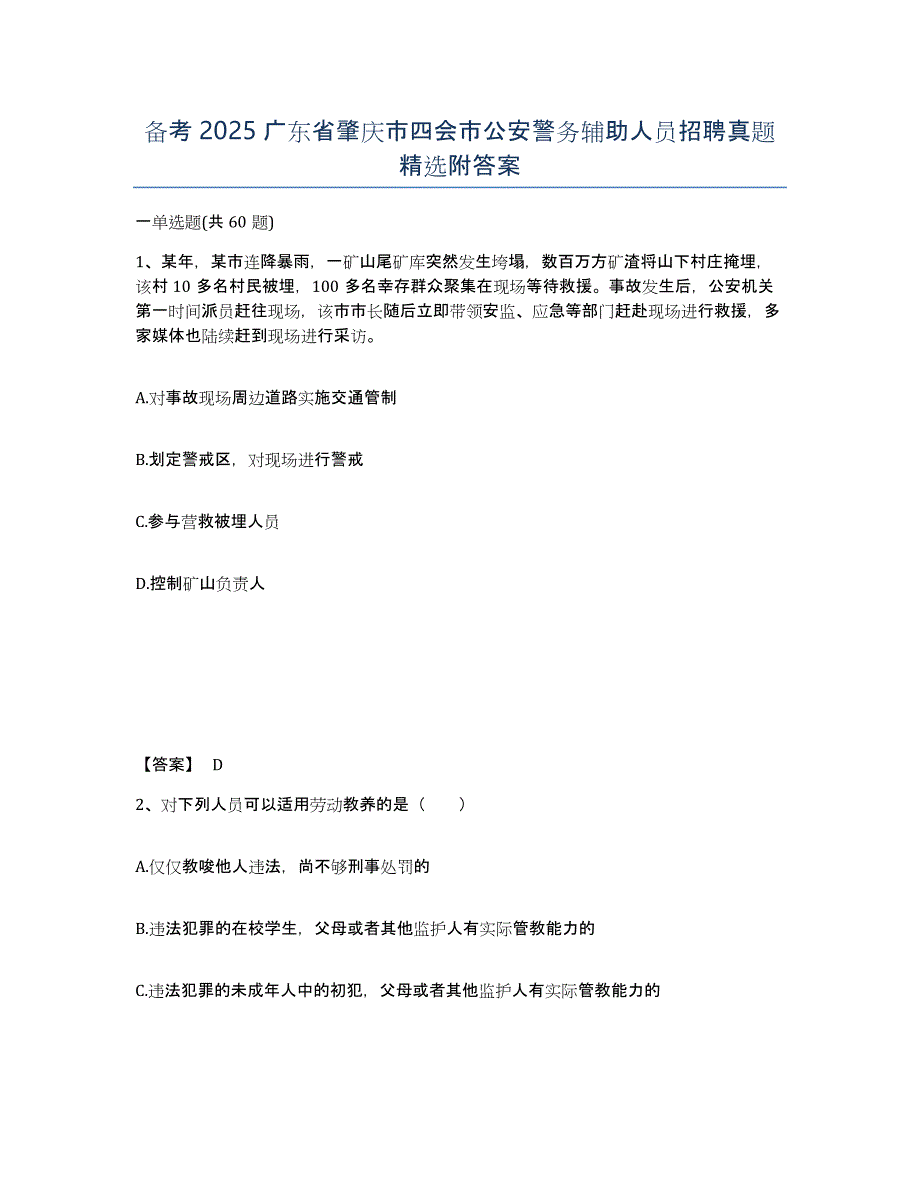 备考 2025 广东省肇庆市四会市公安警务辅助人员招聘真题精选附答案

一单选题(共 60 题)

1、某年，某市连降暴雨，一矿山尾矿库突然发生垮塌，数百万方矿渣将山下村庄掩埋，该村 10 多名村民被埋，100 多名幸存群众聚集在现场等待救援。事故发生后，公安机关第一时间派员赶往现场，该市市长随后立即带领安监、应急等部门赶赴现场进行救援，多家媒体也陆续赶到现场进行采访。

A.对事故现场周边道路实施交通管制

B.划定警戒区，对现场进行警戒

C.参与营救被埋人员

D.控制矿山负责人

【答案】 D

2、对下列人员可以适用劳动教养的是（ ）

A.仅仅教唆他人违法，尚不够刑事处罚的

B.违法犯罪的在校学生，父母或者其他监护人有实际管教能力的

C.违法犯罪的未成年人中的初犯，父母或者其他监护人有实际管教能力的